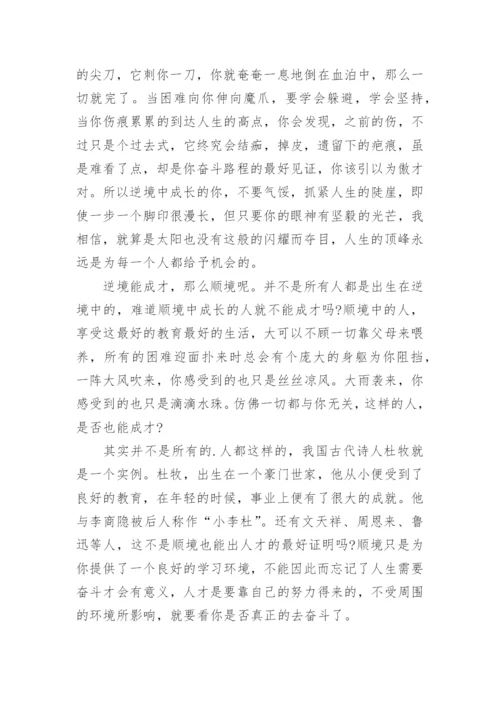 的尖刀，它刺你一刀，你就奄奄一息地倒在血泊中，那么一切就完了。当困难向你伸向魔爪，要学会躲避，学会坚持，当你伤痕累累的到达人生的高点，你会发现，之前的伤，不过只是个过去式，它终究会结痂，掉皮，遗留下的疤痕，虽是难看了点，却是你奋斗路程的最好见证，你该引以为傲才对。所以逆境中成长的你，不要气馁，抓紧人生的陡崖，即使一步一个脚印很漫长，但只要你的眼神有坚毅的光芒，我相信，就算是太阳也没有这般的闪耀而夺目，人生的顶峰永远是为每一个人都给予机会的。

逆境能成才，那么顺境呢。并不是所有人都是出生在逆境中的，难道顺境中成长的人就不能成才吗?顺境中的人，享受这最好的教育最好的生活，大可以不顾一切靠父母来喂养，所有的困难迎面扑来时总会有个庞大的身躯为你阻挡，一阵大风吹来，你感受到的也只是丝丝凉风。大雨袭来，你感受到的也只是滴滴水珠。仿佛一切都与你无关，这样的人，是否也能成才?

其实并不是所有的.人都这样的，我国古代诗人杜牧就是一个实例。杜牧，出生在一个豪门世家，他从小便受到了良好的教育，在年轻的时候，事业上便有了很大的成就。他与李商隐被后人称作“小李杜”。还有文天祥、周恩来、鲁迅等人，这不是顺境也能出人才的最好证明吗?顺境只是为你提供了一个良好的学习环境，不能因此而忘记了人生需要奋斗才会有意义，人才是要靠自己的努力得来的，不受周围的环境所影响，就要看你是否真正的去奋斗了。